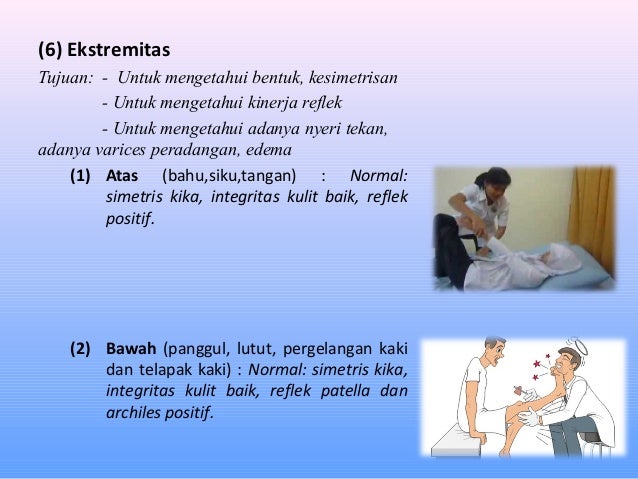 (6) Ekstremitas

Tujuan: - Untuk mengetahui bentuk, kesimetrisan

- Untuk mengetahui kinerja reflek

- Untuk mengetahui adanya nyeri tekan, adanya varices peradangan, edema

(1) Atas (bahu,siku,tangan) : Normal: simetris kika, integritas kulit baik, reflek positif.

(2) Bawah (panggul, lutut, pergelangan kaki dan telapak kaki) : Normal: simetris kika, integritas kulit baik, reflek patella dan archiles positif.